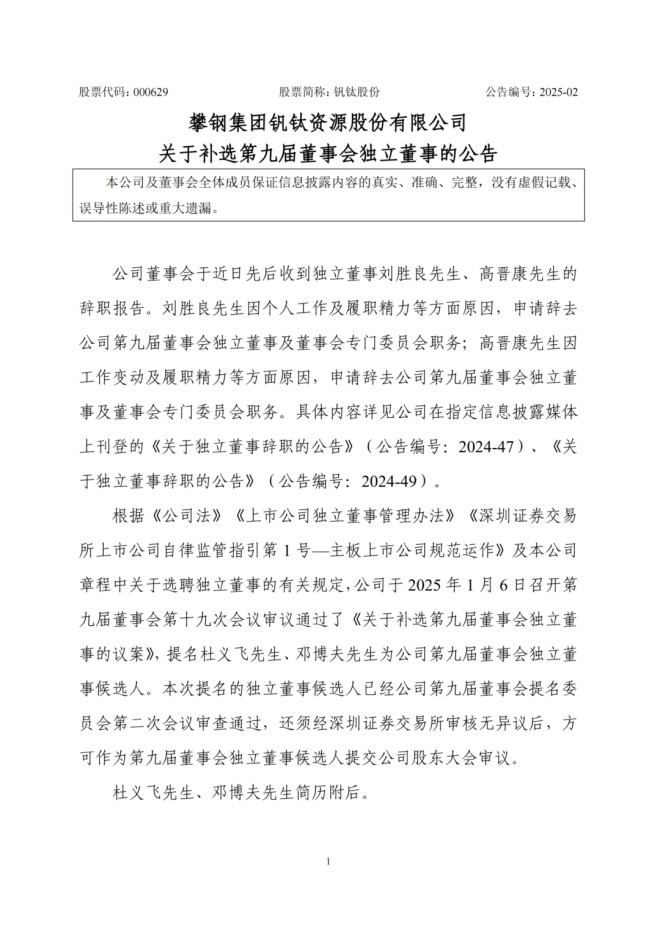 股票代码：000629　　股票简称：钒钛股份　　公告编号：2025-02

攀钢集团钒钛资源股份有限公司
关于补选第九届董事会独立董事的公告

本公司及董事会全体成员保证信息披露内容的真实、准确、完整，没有虚假记载、误导性陈述或重大遗漏。

公司董事会于近日先后收到独立董事刘胜良先生、高晋康先生的辞职报告。刘胜良先生因个人工作及履职精力等方面原因，申请辞去公司第九届董事会独立董事及董事会专门委员会职务；高晋康先生因工作变动及履职精力等方面原因，申请辞去公司第九届董事会独立董事及董事会专门委员会职务。具体内容详见公司在指定信息披露媒体上刊登的《关于独立董事辞职的公告》（公告编号：2024-47）、《关于独立董事辞职的公告》（公告编号：2024-49）。

根据《公司法》《上市公司独立董事管理办法》《深圳证券交易所上市公司自律监管指引第1号—主板上市公司规范运作》及本公司章程中关于选聘独立董事的有关规定，公司于2025年1月6日召开第九届董事会第十九次会议审议通过了《关于补选第九届董事会独立董事的议案》，提名杜义飞先生、邓博夫先生为公司第九届董事会独立董事候选人。本次提名的独立董事候选人已经公司第九届董事会提名委员会第二次会议审查通过，还须经深圳证券交易所审核无异议后，方可作为第九届董事会独立董事候选人提交公司股东大会审议。

杜义飞先生、邓博夫先生简历附后。

1